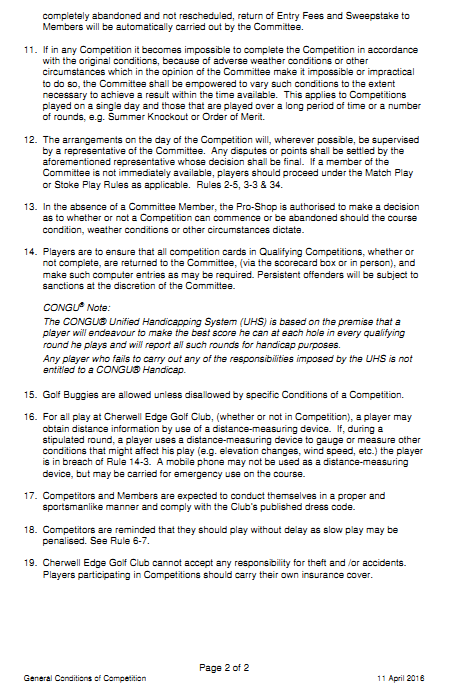 completely abandoned and not rescheduled, return of Entry Fees and Sweepstake to Members will be automatically carried out by the Committee.

11. If in any Competition it becomes impossible to complete the Competition in accordance with the original conditions, because of adverse weather conditions or other circumstances which in the opinion of the Committee make it impossible or impractical to do so, the Committee shall be empowered to vary such conditions to the extent necessary to achieve a result within the time available. This applies to Competitions played on a single day and those that are played over a long period of time or a number of rounds, e.g. Summer Knockout or Order of Merit.

12. The arrangements on the day of the Competition will, wherever possible, be supervised by a representative of the Committee. Any disputes or points shall be settled by the aforementioned representative whose decision shall be final. If a member of the Committee is not immediately available, players should proceed under the Match Play or Stoke Play Rules as applicable. Rules 2-5, 3-3 & 34.

13. In the absence of a Committee Member, the Pro-Shop is authorised to make a decision as to whether or not a Competition can commence or be abandoned should the course condition, weather conditions or other circumstances dictate.

14. Players are to ensure that all competition cards in Qualifying Competitions, whether or not complete, are returned to the Committee, (via the scorecard box or in person), and make such computer entries as may be required. Persistent offenders will be subject to sanctions at the discretion of the Committee.

CONGU® Note:
The CONGU® Unified Handicapping System (UHS) is based on the premise that a player will endeavour to make the best score he can at each hole in every qualifying round he plays and will report all such rounds for handicap purposes.
Any player who fails to carry out any of the responsibilities imposed by the UHS is not entitled to a CONGU® Handicap.

15. Golf Buggies are allowed unless disallowed by specific Conditions of a Competition.

16. For all play at Cherwell Edge Golf Club, (whether or not in Competition), a player may obtain distance information by use of a distance-measuring device. If, during a stipulated round, a player uses a distance-measuring device to gauge or measure other conditions that might affect his play (e.g. elevation changes, wind speed, etc.) the player is in breach of Rule 14-3. A mobile phone may not be used as a distance-measuring device, but may be carried for emergency use on the course.

17. Competitors and Members are expected to conduct themselves in a proper and sportsmanlike manner and comply with the Club's published dress code.

18. Competitors are reminded that they should play without delay as slow play may be penalised. See Rule 6-7.

19. Cherwell Edge Golf Club cannot accept any responsibility for theft and /or accidents. Players participating in Competitions should carry their own insurance cover.

Page 2 of 2
General Conditions of Competition
11 April 2016